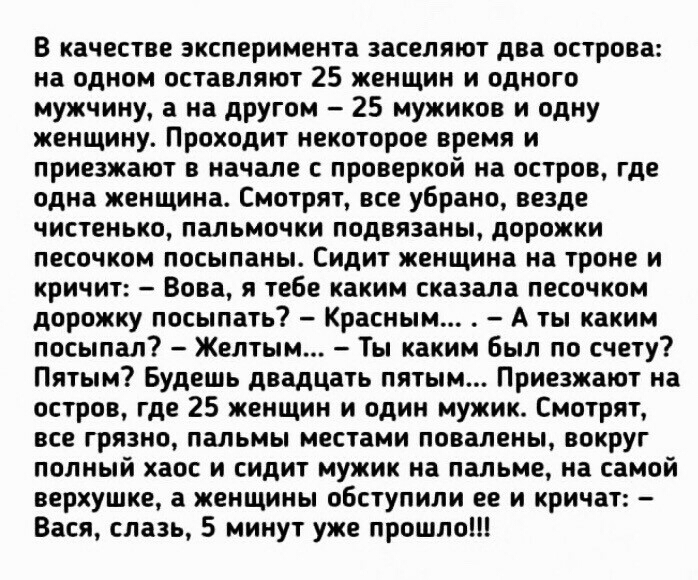 В качестве эксперимента заселяют два острова: на одном оставляют 25 женщин и одного мужчину, а на другом – 25 мужиков и одну женщину. Проходит некоторое время и приезжают в начале с проверкой на остров, где одна женщина. Смотрят, все убрано, везде чистенько, пальмочки подвязаны, дорожки песочком посыпаны. Сидит женщина на троне и кричит: – Вова, я тебе каким сказала песочком дорожку посыпать? – Красным... . – А ты каким посыпал? – Желтым... – Ты каким был по счету? Пятым? Будешь двадцать пятым... Приезжают на остров, где 25 женщин и один мужик. Смотрят, все грязно, пальмы местами повалены, вокруг полный хаос и сидит мужик на пальме, на самой верхушке, а женщины обступили ее и кричат: – Вася, слазь, 5 минут уже прошло!!!